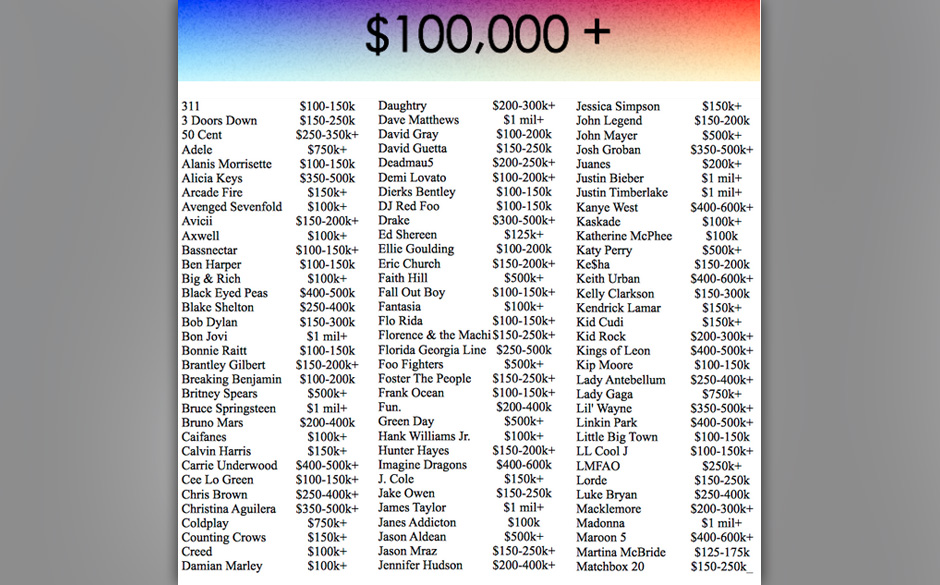 $100,000 +

| | |
|---|---|
| 311 | $100-150k |
| 3 Doors Down | $150-250k |
| 50 Cent | $250-350k+ |
| Adele | $750k+ |
| Alanis Morrisette | $100-150k |
| Alicia Keys | $350-500k |
| Arcade Fire | $150k+ |
| Avenged Sevenfold | $100k+ |
| Avicii | $150-200k+ |
| Axwell | $100k+ |
| Bassnectar | $100-150k+ |
| Ben Harper | $100-150k |
| Big & Rich | $100k+ |
| Black Eyed Peas | $400-500k |
| Blake Shelton | $250-400k |
| Bob Dylan | $150-300k |
| Bon Jovi | $1 mil+ |
| Bonnie Raitt | $100-150k |
| Brantley Gilbert | $150-200k+ |
| Breaking Benjamin | $100-200k |
| Britney Spears | $500k+ |
| Bruce Springsteen | $1 mil+ |
| Bruno Mars | $200-400k |
| Caifanes | $100k+ |
| Calvin Harris | $150k+ |
| Carrie Underwood | $400-500k+ |
| Cee Lo Green | $100-150k+ |
| Chris Brown | $250-400k+ |
| Christina Aguilera | $350-500k+ |
| Coldplay | $750k+ |
| Counting Crows | $150k+ |
| Creed | $100k+ |
| Damian Marley | $100k+ |

| | |
|---|---|
| Daughtry | $200-300k+ |
| Dave Matthews | $1 mil+ |
| David Gray | $100-200k |
| David Guetta | $150-250k |
| Deadmau5 | $200-250k+ |
| Demi Lovato | $100-200k+ |
| Dierks Bentley | $100-150k |
| DJ Red Foo | $100-150k |
| Drake | $300-500k+ |
| Ed Shereen | $125k+ |
| Ellie Goulding | $100-200k |
| Eric Church | $150-200k+ |
| Faith Hill | $500k+ |
| Fall Out Boy | $100-150k+ |
| Fantasia | $100k+ |
| Flo Rida | $100-150k+ |
| Florence & the Machi | $150-250k+ |
| Florida Georgia Line | $250-500k |
| Foo Fighters | $500k+ |
| Foster The People | $150-250k+ |
| Frank Ocean | $100-150k+ |
| Fun. | $200-400k |
| Green Day | $500k+ |
| Hank Williams Jr. | $100k+ |
| Hunter Hayes | $150-200k+ |
| Imagine Dragons | $400-600k |
| J. Cole | $150k+ |
| Jake Owen | $150-250k |
| James Taylor | $1 mil+ |
| Janes Addicton | $100k |
| Jason Aldean | $500k+ |
| Jason Mraz | $150-250k+ |
| Jennifer Hudson | $200-400k+ |

| | |
|---|---|
| Jessica Simpson | $150k+ |
| John Legend | $150-200k |
| John Mayer | $500k+ |
| Josh Groban | $350-500k+ |
| Juanes | $200k+ |
| Justin Bieber | $1 mil+ |
| Justin Timberlake | $1 mil+ |
| Kanye West | $400-600k+ |
| Kaskade | $100k+ |
| Katherine McPhee | $100k |
| Katy Perry | $500k+ |
| Ke$ha | $150-200k |
| Keith Urban | $400-600k+ |
| Kelly Clarkson | $150-300k |
| Kendrick Lamar | $150k+ |
| Kid Cudi | $150k+ |
| Kid Rock | $200-300k+ |
| Kings of Leon | $400-500k+ |
| Kip Moore | $100-150k |
| Lady Antebellum | $250-400k+ |
| Lady Gaga | $750k+ |
| Lil' Wayne | $350-500k+ |
| Linkin Park | $400-500k+ |
| Little Big Town | $100-150k |
| LL Cool J | $100-150k+ |
| LMFAO | $250k+ |
| Lorde | $150-250k |
| Luke Bryan | $250-400k |
| Macklemore | $200-300k+ |
| Madonna | $1 mil+ |
| Maroon 5 | $400-600k+ |
| Martina McBride | $125-175k |
| Matchbox 20 | $150-250k |